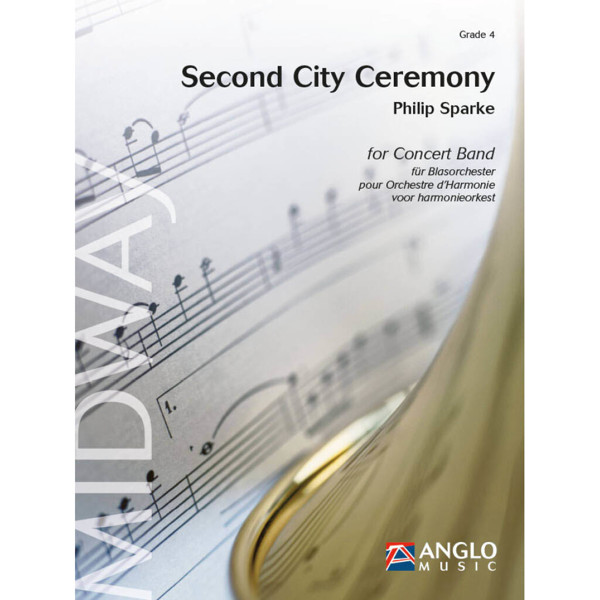 Grade 4

Second City Ceremony

Philip Sparke

for Concert Band
für Blasorchester
pour Orchestre d'Harmonie
voor harmonieorkest

MIDWAY

1.

ANGLO MUSIC